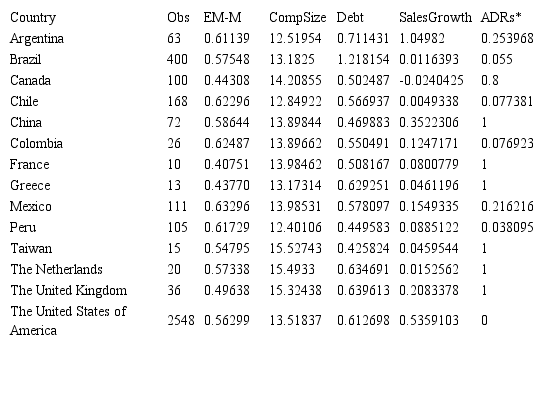 | Country | Obs | EM-M | CompSize | Debt | SalesGrowth | ADRs* |
|---|---|---|---|---|---|---|
| Argentina | 63 | 0.61139 | 12.51954 | 0.711431 | 1.04982 | 0.253968 |
| Brazil | 400 | 0.57548 | 13.1825 | 1.218154 | 0.0116393 | 0.055 |
| Canada | 100 | 0.44308 | 14.20855 | 0.502487 | -0.0240425 | 0.8 |
| Chile | 168 | 0.62296 | 12.84922 | 0.566937 | 0.0049338 | 0.077381 |
| China | 72 | 0.58644 | 13.89844 | 0.469883 | 0.3522306 | 1 |
| Colombia | 26 | 0.62487 | 13.89662 | 0.550491 | 0.1247171 | 0.076923 |
| France | 10 | 0.40751 | 13.98462 | 0.508167 | 0.0800779 | 1 |
| Greece | 13 | 0.43770 | 13.17314 | 0.629251 | 0.0461196 | 1 |
| Mexico | 111 | 0.63296 | 13.98531 | 0.578097 | 0.1549335 | 0.216216 |
| Peru | 105 | 0.61729 | 12.40106 | 0.449583 | 0.0885122 | 0.038095 |
| Taiwan | 15 | 0.54795 | 15.52743 | 0.425824 | 0.0459544 | 1 |
| The Netherlands | 20 | 0.57338 | 15.4933 | 0.634691 | 0.0152562 | 1 |
| The United Kingdom | 36 | 0.49638 | 15.32438 | 0.639613 | 0.2083378 | 1 |
| The United States of America | 2548 | 0.56299 | 13.51837 | 0.612698 | 0.5359103 | 0 |